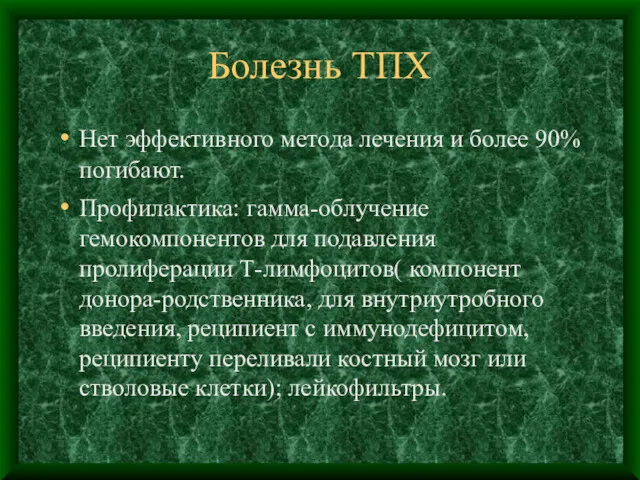 Болезнь ТПХ

• Нет эффективного метода лечения и более 90% погибают.

• Профилактика: гамма-облучение гемокомпонентов для подавления пролиферации Т-лимфоцитов( компонент донора-родственника, для внутриутробного введения, реципиент с иммунодефицитом, реципиенту переливали костный мозг или стволовые клетки); лейкофильтры.